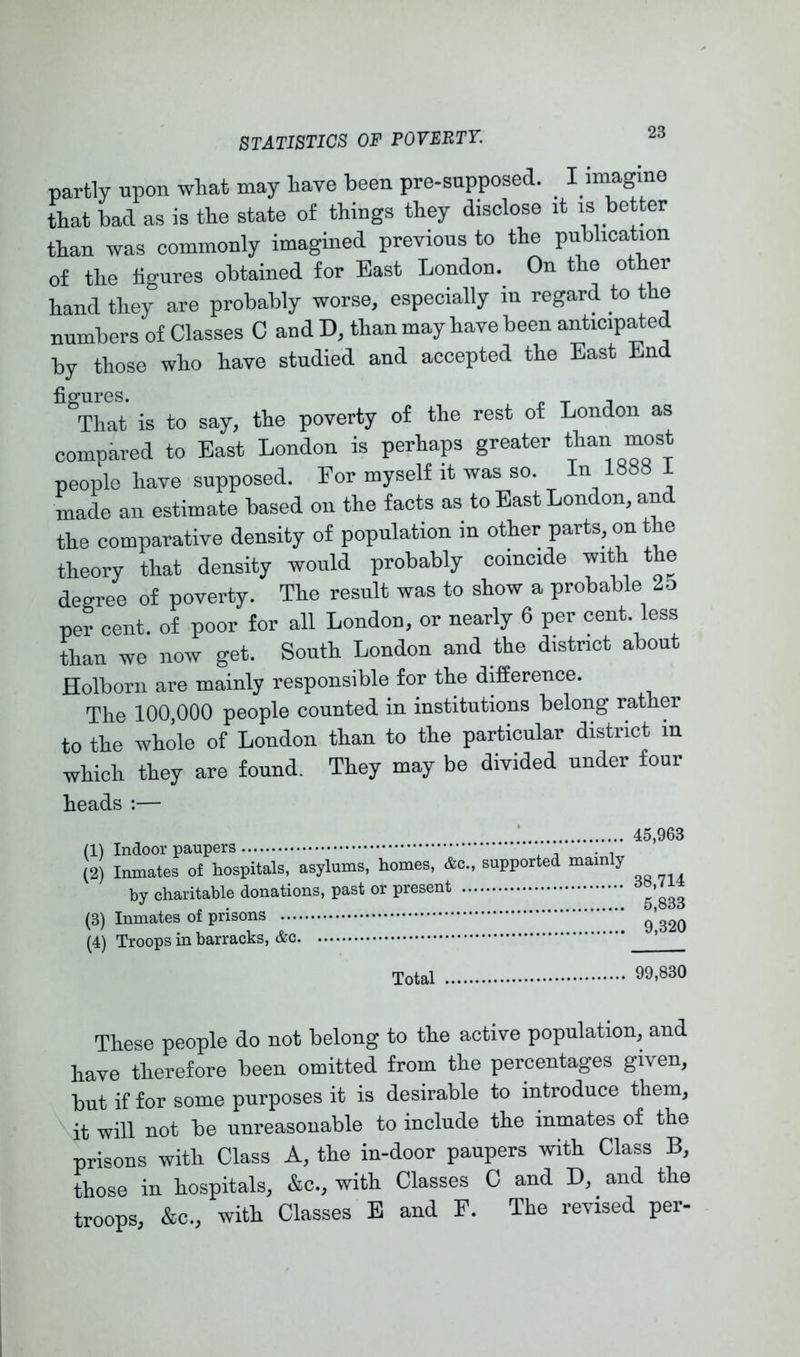 STATISTICS OF POVERTY. 23

partly upon what may have been pre-supposed. I imagine that bad as is the state of things they disclose it is better than was commonly imagined previous to the publication of the figures obtained for East London. On the other hand they are probably worse, especially in regard to the numbers of Classes C and D, than may have been anticipated by those who have studied and accepted the East End figures.

That is to say, the poverty of the rest of London as compared to East London is perhaps greater than most people have supposed. For myself it was so. In 1888 I made an estimate based on the facts as to East London, and the comparative density of population in other parts, on the theory that density would probably coincide with the degree of poverty. The result was to show a probable 25 per cent. of poor for all London, or nearly 6 per cent. less than we now get. South London and the district about Holborn are mainly responsible for the difference.

The 100,000 people counted in institutions belong rather to the whole of London than to the particular district in which they are found. They may be divided under four heads :—

| | |
|---|---|
| (1) Indoor paupers | 45,963 |
| (2) Inmates of hospitals, asylums, homes, &c., supported mainly by charitable donations, past or present | 38,714 |
| (3) Inmates of prisons | 5,833 |
| (4) Troops in barracks, &c. | 9,320 |
| Total | 99,830 |

These people do not belong to the active population, and have therefore been omitted from the percentages given, but if for some purposes it is desirable to introduce them, it will not be unreasonable to include the inmates of the prisons with Class A, the in-door paupers with Class B, those in hospitals, &c., with Classes C and D, and the troops, &c., with Classes E and F. The revised per-